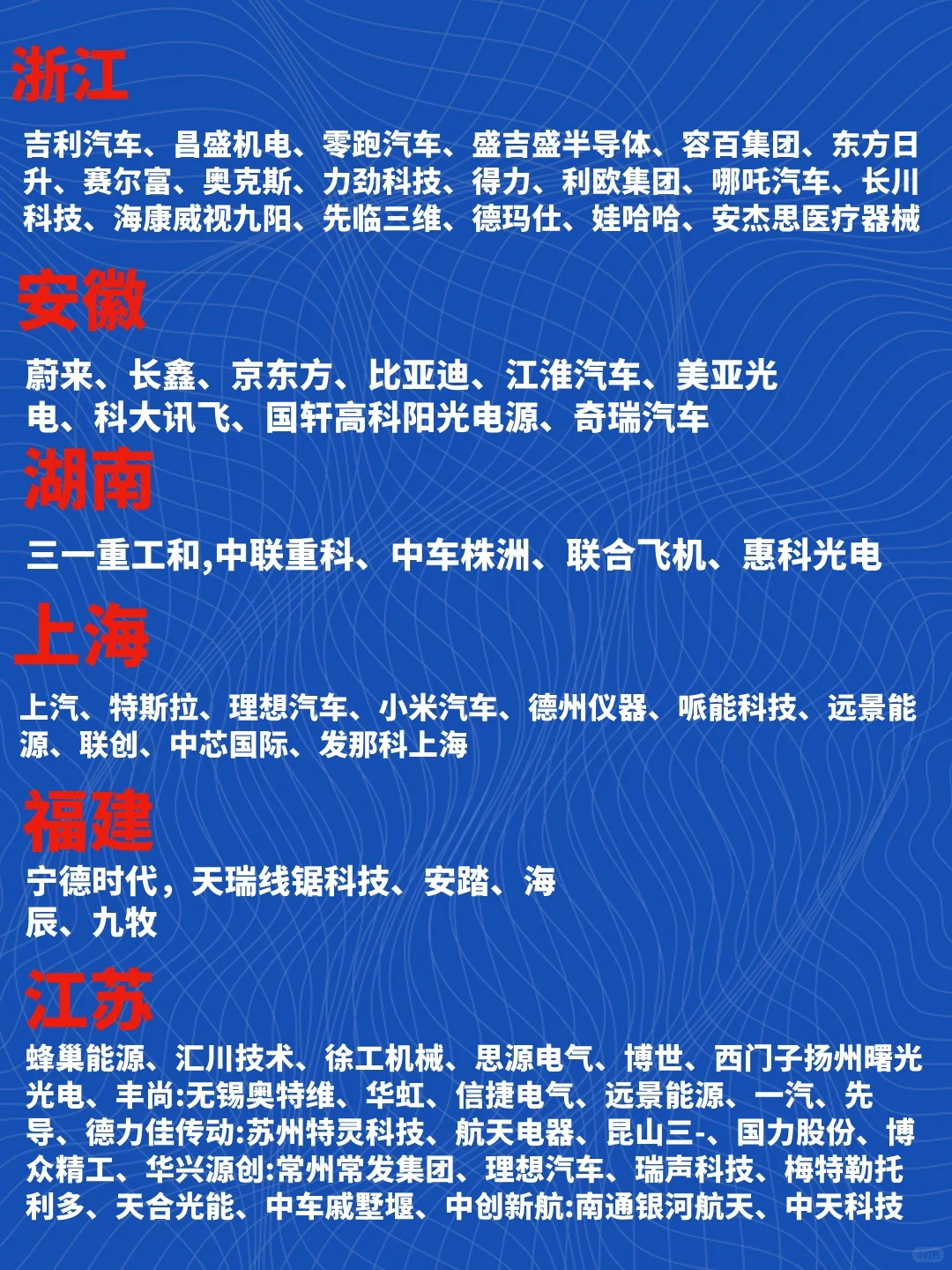 浙江

吉利汽车、昌盛机电、零跑汽车、盛吉盛半导体、容百集团、东方日升、赛尔富、奥克斯、力劲科技、得力、利欧集团、哪吒汽车、长川科技、海康威视九阳、先临三维、德玛仕、娃哈哈、安杰思医疗器械

安徽

蔚来、长鑫、京东方、比亚迪、江淮汽车、美亚光电、科大讯飞、国轩高科阳光电源、奇瑞汽车

湖南

三一重工和,中联重科、中车株洲、联合飞机、惠科光电

上海

上汽、特斯拉、理想汽车、小米汽车、德州仪器、哌能科技、远景能源、联创、中芯国际、发那科上海

福建

宁德时代，天瑞线锯科技、安踏、海辰、九牧

江苏

蜂巢能源、汇川技术、徐工机械、思源电气、博世、西门子扬州曙光光电、丰尚:无锡奥特维、华虹、信捷电气、远景能源、一汽、先导、德力佳传动:苏州特灵科技、航天电器、昆山三-、国力股份、博众精工、华兴源创:常州常发集团、理想汽车、瑞声科技、梅特勒托利多、天合光能、中车戚墅堰、中创新航:南通银河航天、中天科技